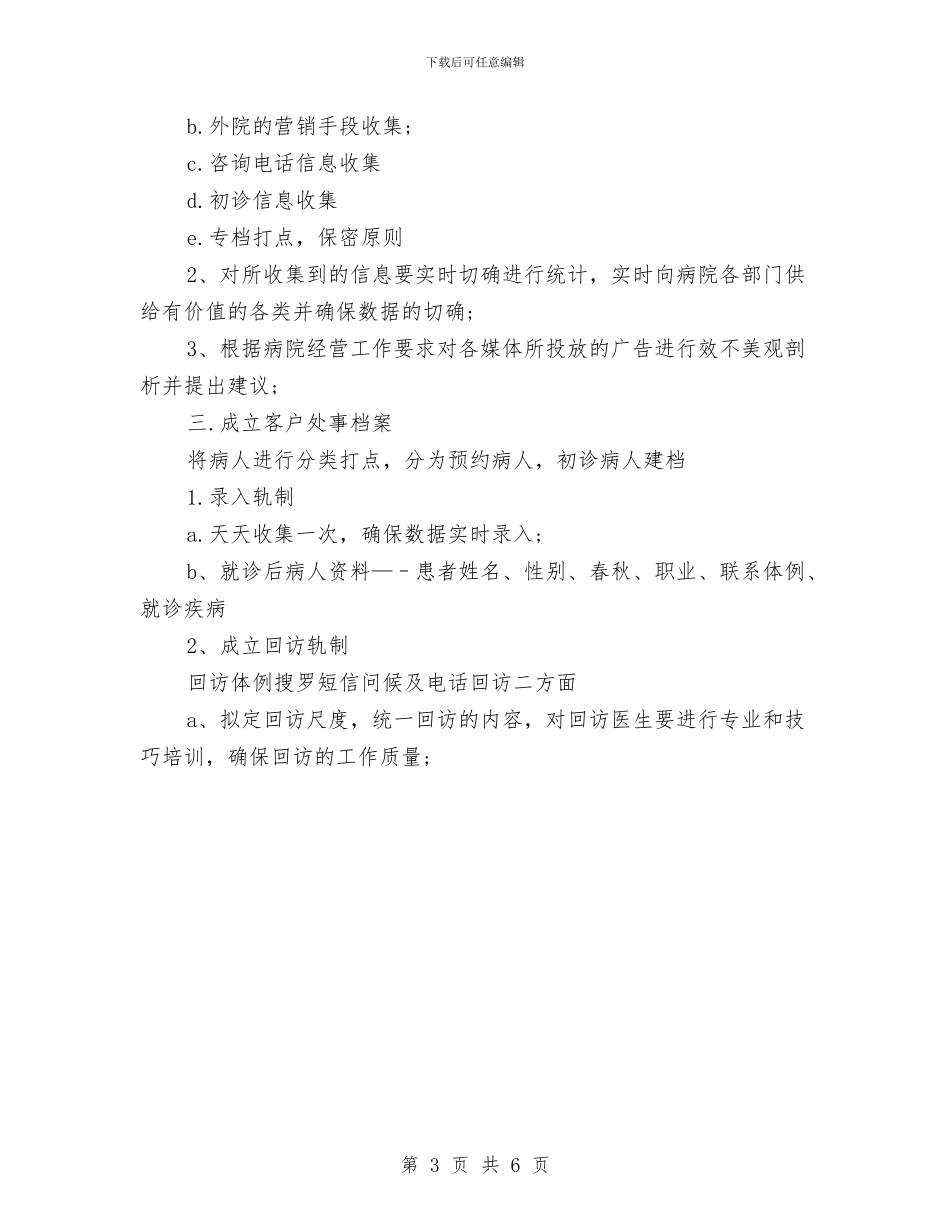 下载后可任意编辑

b.外院的营销手段收集；

c.咨询电话信息收集

d.初诊信息收集

e.专档打点，保密原则

2、对所收集到的信息要实时切确进行统计，实时向病院各部门供给有价值的各类并确保数据的切确；

3、根据病院经营工作要求对各媒体所投放的广告进行效不美观剖析并提出建议；

三.成立客户处事档案

将病人进行分类打点，分为预约病人，初诊病人建档

1.录入轨制

a.天天收集一次，确保数据实时录入；

b、就诊后病人资料—-患者姓名、性别、春秋、职业、联系体例、就诊疾病

2、成立回访轨制

回访体例搜罗短信问候及电话回访二方面

a、拟定回访尺度，统一回访的内容，对回访医生要进行专业和技巧培训，确保回访的工作质量；

第 3 页 共 6 页